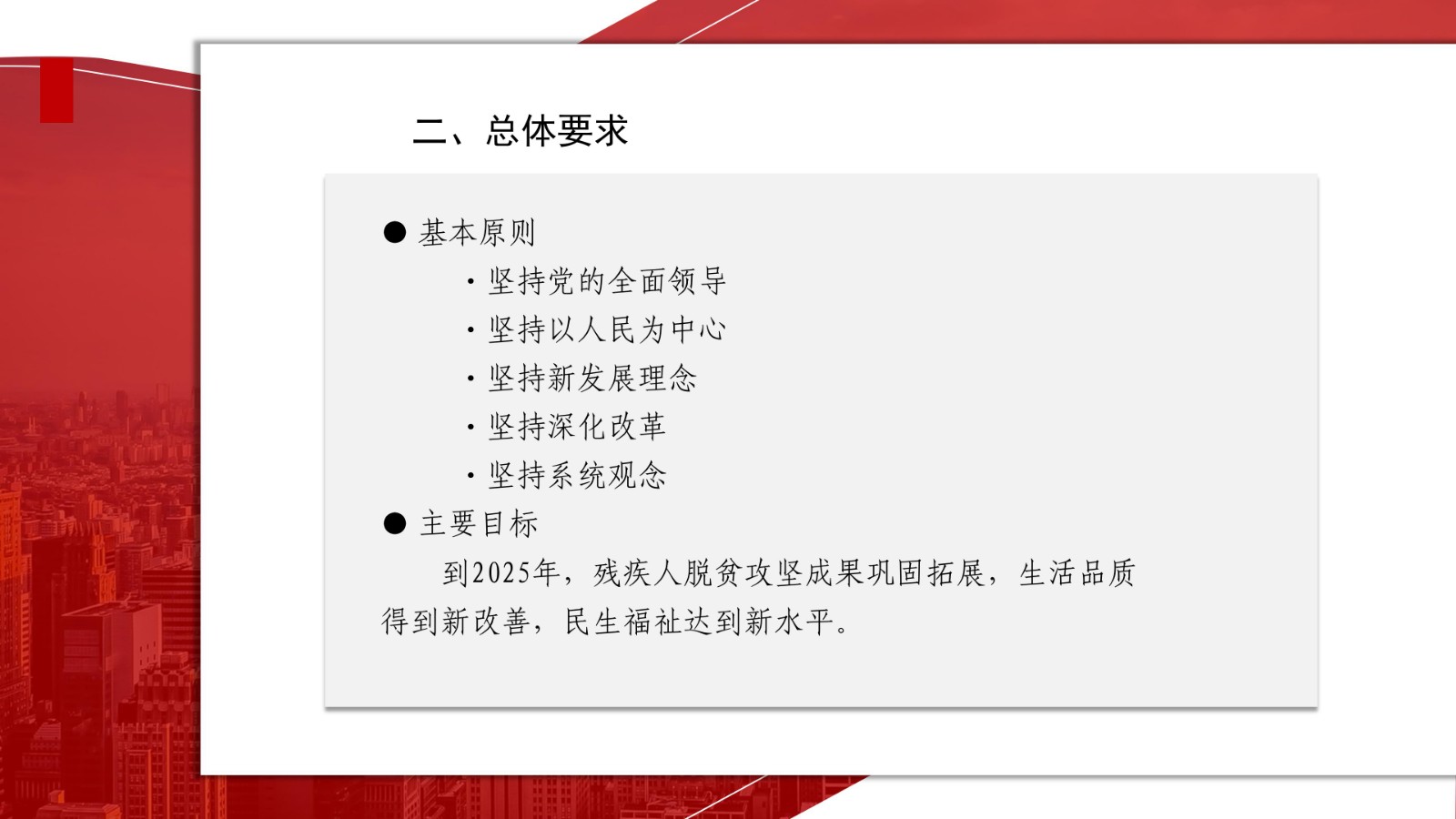 二、总体要求

• 基本原则

• 坚持党的全面领导
• 坚持以人民为中心
• 坚持新发展理念
• 坚持深化改革
• 坚持系统观念

• 主要目标

到2025年，残疾人脱贫攻坚成果巩固拓展，生活品质得到新改善，民生福祉达到新水平。